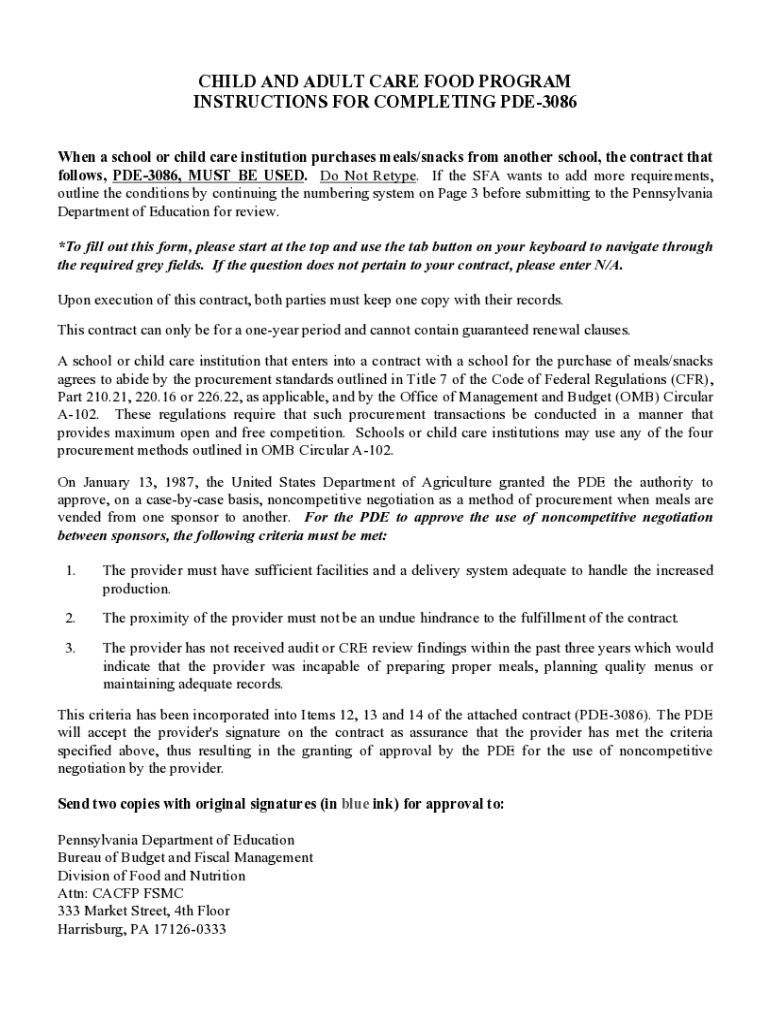 CHILD AND ADULT CARE FOOD PROGRAM
INSTRUCTIONS FOR COMPLETING PDE-3086

When a school or child care institution purchases meals/snacks from another school, the contract that follows, PDE-3086, MUST BE USED. Do Not Retype. If the SFA wants to add more requirements, outline the conditions by continuing the numbering system on Page 3 before submitting to the Pennsylvania Department of Education for review.

*To fill out this form, please start at the top and use the tab button on your keyboard to navigate through the required grey fields. If the question does not pertain to your contract, please enter N/A.

Upon execution of this contract, both parties must keep one copy with their records.

This contract can only be for a one-year period and cannot contain guaranteed renewal clauses.

A school or child care institution that enters into a contract with a school for the purchase of meals/snacks agrees to abide by the procurement standards outlined in Title 7 of the Code of Federal Regulations (CFR), Part 210.21, 220.16 or 226.22, as applicable, and by the Office of Management and Budget (OMB) Circular A-102. These regulations require that such procurement transactions be conducted in a manner that provides maximum open and free competition. Schools or child care institutions may use any of the four procurement methods outlined in OMB Circular A-102.

On January 13, 1987, the United States Department of Agriculture granted the PDE the authority to approve, on a case-by-case basis, noncompetitive negotiation as a method of procurement when meals are vended from one sponsor to another. For the PDE to approve the use of noncompetitive negotiation between sponsors, the following criteria must be met:

1. The provider must have sufficient facilities and a delivery system adequate to handle the increased production.

2. The proximity of the provider must not be an undue hindrance to the fulfillment of the contract.

3. The provider has not received audit or CRE review findings within the past three years which would indicate that the provider was incapable of preparing proper meals, planning quality menus or maintaining adequate records.

This criteria has been incorporated into Items 12, 13 and 14 of the attached contract (PDE-3086). The PDE will accept the provider's signature on the contract as assurance that the provider has met the criteria specified above, thus resulting in the granting of approval by the PDE for the use of noncompetitive negotiation by the provider.

Send two copies with original signatures (in blue ink) for approval to:

Pennsylvania Department of Education
Bureau of Budget and Fiscal Management
Division of Food and Nutrition
Attn: CACFP FSMC
333 Market Street, 4th Floor
Harrisburg, PA 17126-0333